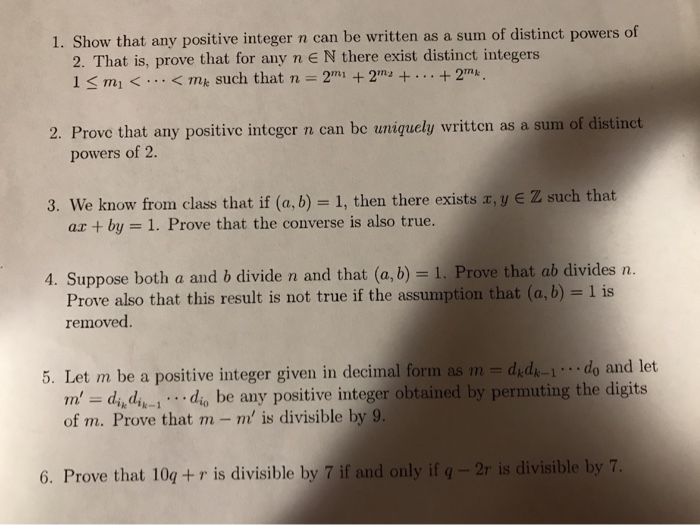 1. Show that any positive integer $n$ can be written as a sum of distinct powers of 2. That is, prove that for any $n \in \mathbb{N}$ there exist distinct integers $1 \leq m_1 < \cdots < m_k$ such that $n = 2^{m_1} + 2^{m_2} + \cdots + 2^{m_k}$.

2. Prove that any positive integer $n$ can be *uniquely* written as a sum of distinct powers of 2.

3. We know from class that if $(a, b) = 1$, then there exists $x, y \in \mathbb{Z}$ such that $ax + by = 1$. Prove that the converse is also true.

4. Suppose both $a$ and $b$ divide $n$ and that $(a, b) = 1$. Prove that $ab$ divides $n$. Prove also that this result is not true if the assumption that $(a, b) = 1$ is removed.

5. Let $m$ be a positive integer given in decimal form as $m = d_k d_{k-1} \cdots d_0$ and let $m' = d_{i_k} d_{i_{k-1}} \cdots d_{i_0}$ be any positive integer obtained by permuting the digits of $m$. Prove that $m - m'$ is divisible by 9.

6. Prove that $10q + r$ is divisible by 7 if and only if $q - 2r$ is divisible by 7.